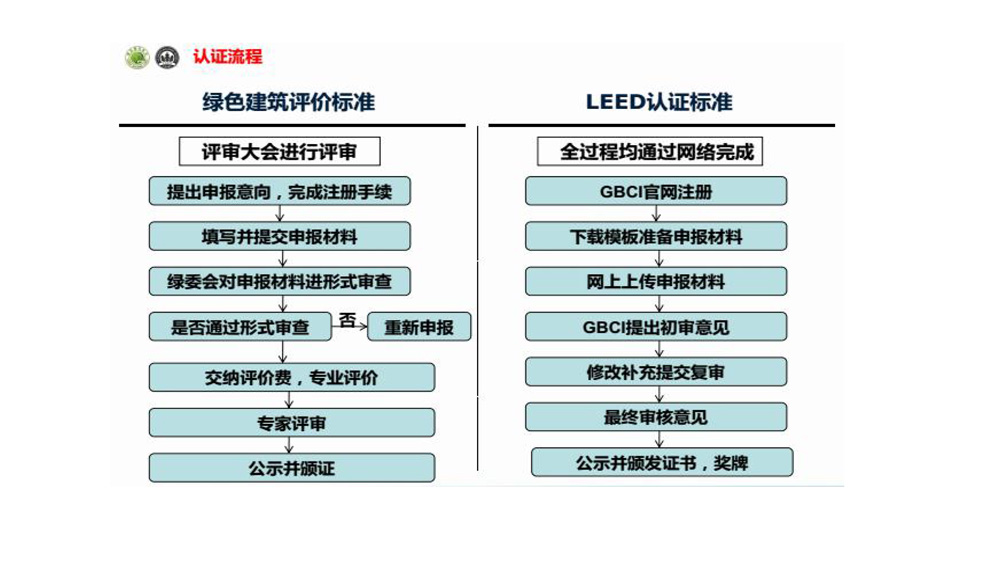 认证流程

绿色建筑评价标准

评审大会进行评审

提出申报意向，完成注册手续

填写并提交申报材料

绿委会对申报材料进形式审查

是否通过形式审查

否

重新申报

交纳评价费，专业评价

专家评审

公示并颁证

LEED认证标准

全过程均通过网络完成

GBCI官网注册

下载模板准备申报材料

网上上传申报材料

GBCI提出初审意见

修改补充提交复审

最终审核意见

公示并颁发证书，奖牌